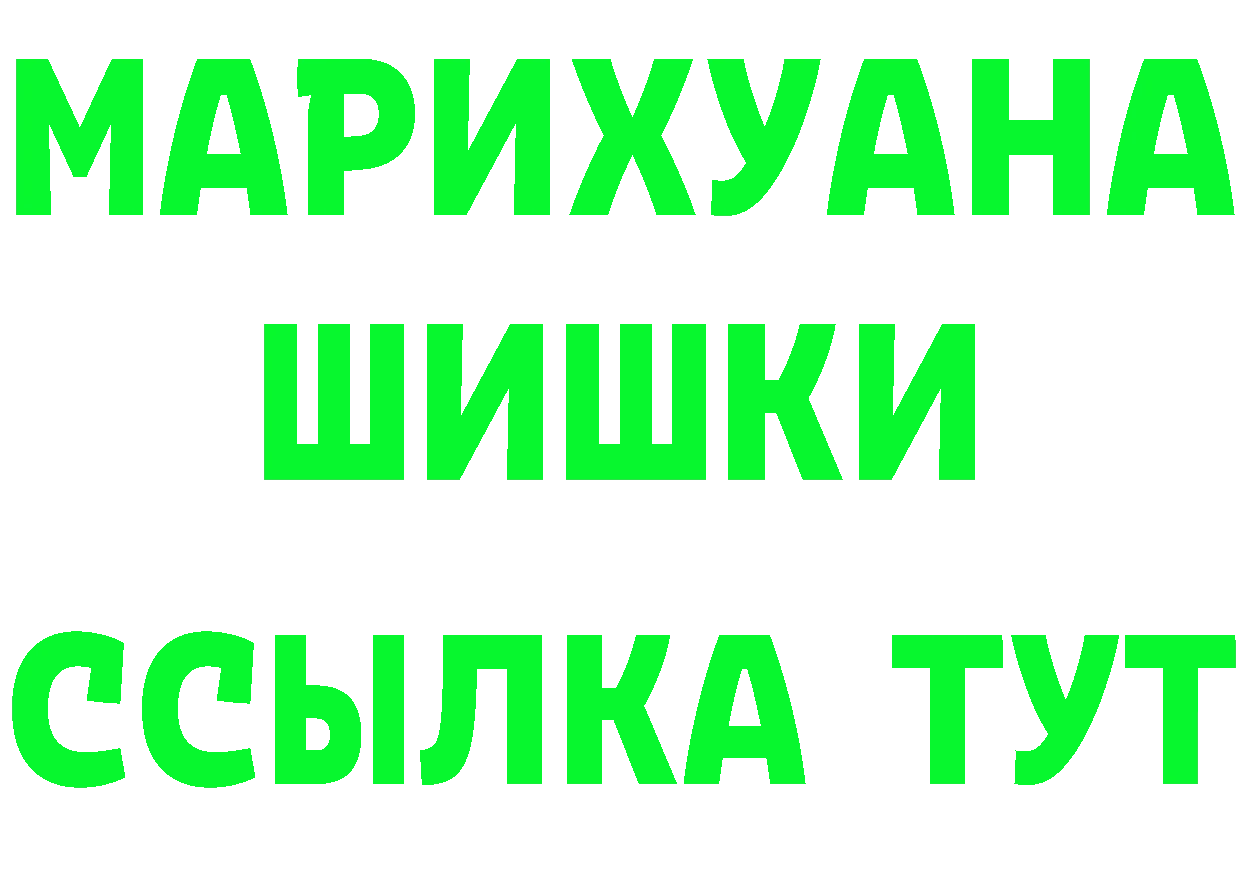 МАРИХУАНА
ШИШКИ
ССЫЛКА ТУТ